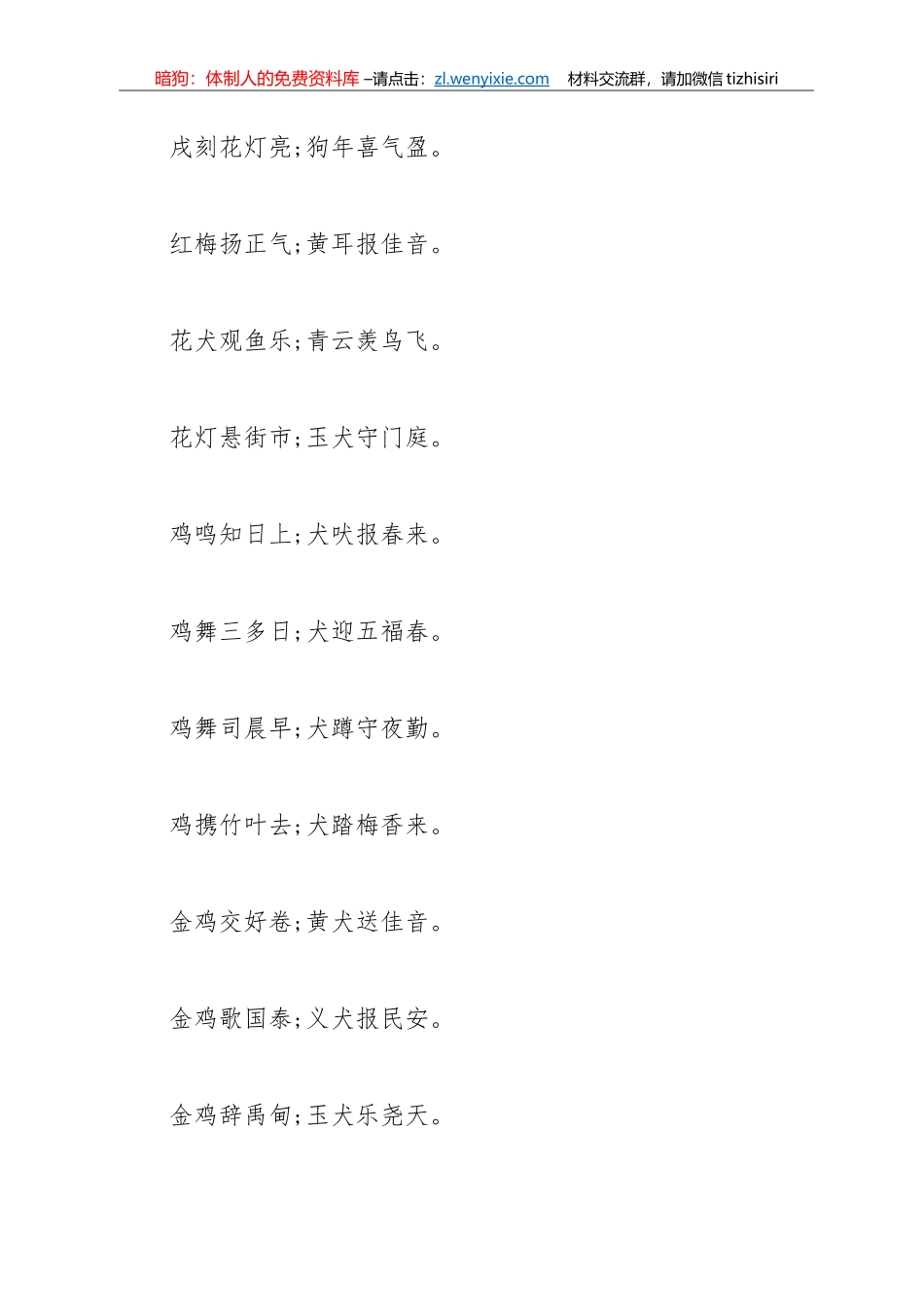 暗狗：体制人的免费资料库 –请点击：zl.wenyixie.com 材料交流群，请加微信 tizhisiri

戌刻花灯亮;狗年喜气盈。

红梅扬正气;黄耳报佳音。

花犬观鱼乐;青云羡鸟飞。

花灯悬街市;玉犬守门庭。

鸡鸣知日上;犬吠报春来。

鸡舞三多日;犬迎五福春。

鸡舞司晨早;犬蹲守夜勤。

鸡携竹叶去;犬踏梅香来。

金鸡交好卷;黄犬送佳音。

金鸡歌国泰;义犬报民安。

金鸡辞禹甸;玉犬乐尧天。